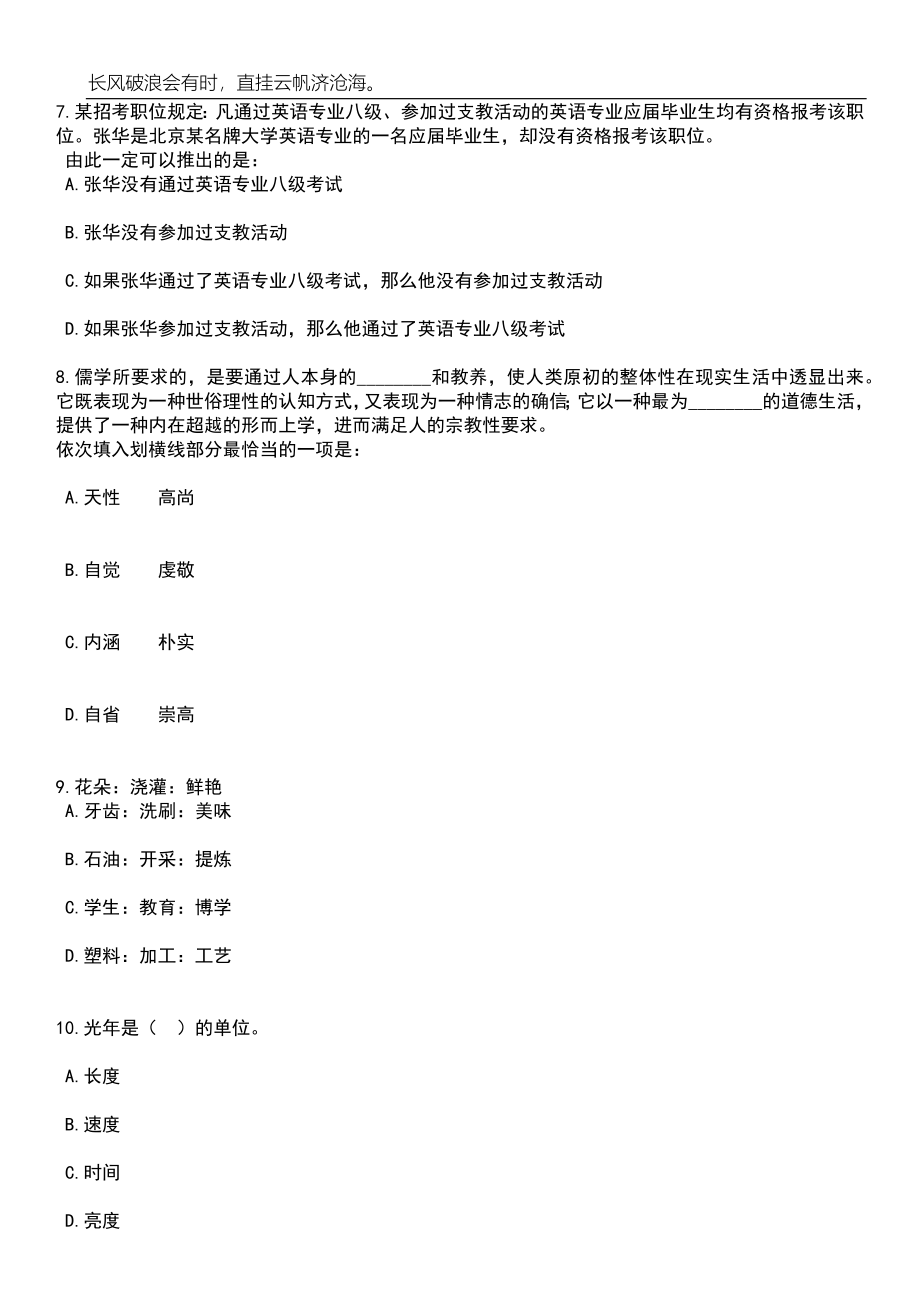 长风破浪会有时，直挂云帆济沧海。

7.某招考职位规定：凡通过英语专业八级、参加过支教活动的英语专业应届毕业生均有资格报考该职位。张华是北京某名牌大学英语专业的一名应届毕业生，却没有资格报考该职位。
由此一定可以推出的是：

A.张华没有通过英语专业八级考试

B.张华没有参加过支教活动

C.如果张华通过了英语专业八级考试，那么他没有参加过支教活动

D.如果张华参加过支教活动，那么他通过了英语专业八级考试

8.儒学所要求的，是要通过人本身的________和教养，使人类原初的整体性在现实生活中透显出来。它既表现为一种世俗理性的认知方式，又表现为一种情志的确信;它以一种最为________的道德生活，提供了一种内在超越的形而上学，进而满足人的宗教性要求。
依次填入划横线部分最恰当的一项是：

A.天性　　高尚

B.自觉　　虔敬

C.内涵　　朴实

D.自省　　崇高

9.花朵：浇灌：鲜艳
A.牙齿：洗刷：美味

B.石油：开采：提炼

C.学生：教育：博学

D.塑料：加工：工艺

10.光年是（　）的单位。

A.长度

B.速度

C.时间

D.亮度